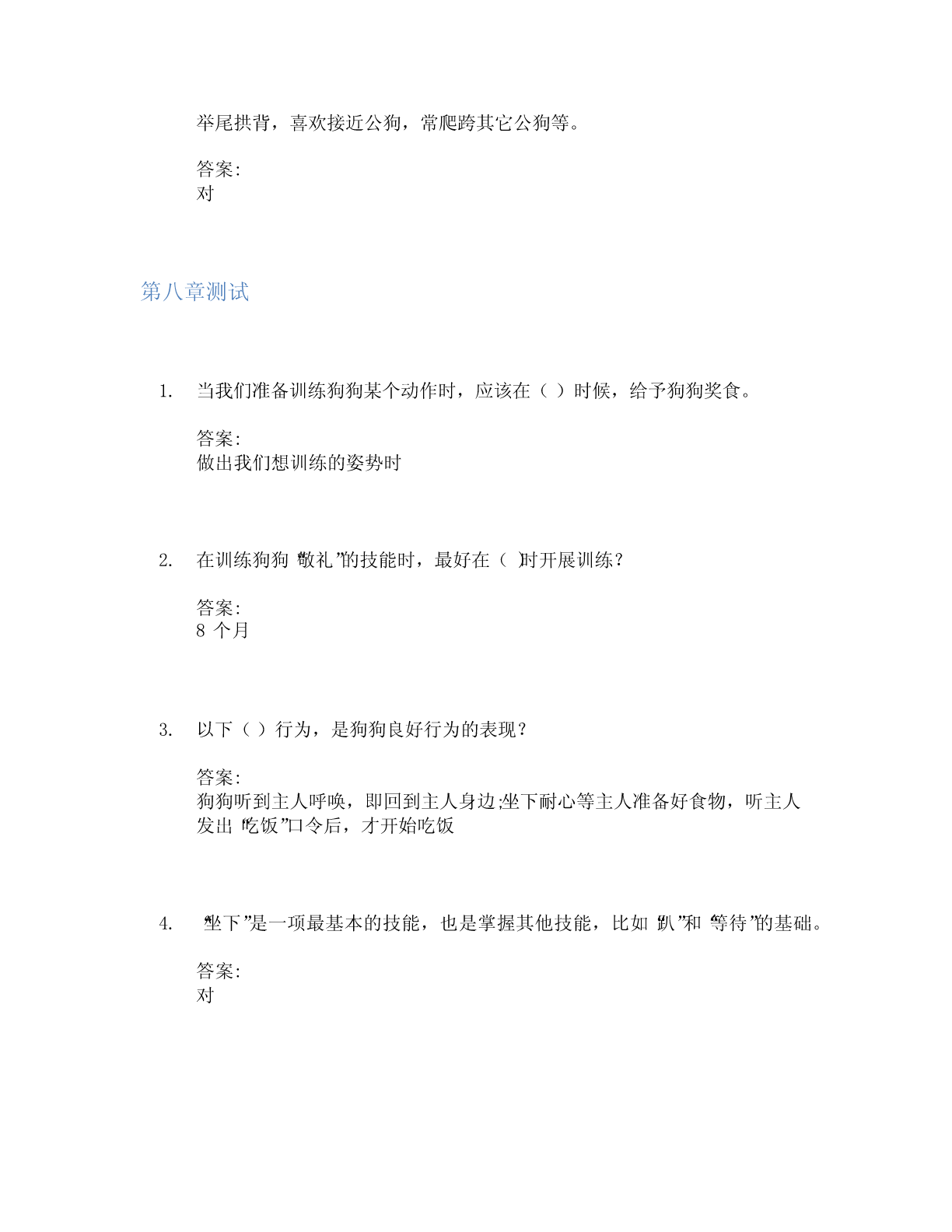 举尾拱背，喜欢接近公狗，常爬跨其它公狗等。

答案:
对

第八章测试

1. 当我们准备训练狗狗某个动作时，应该在（ ）时候，给予狗狗奖食。

答案:
做出我们想训练的姿势时

2. 在训练狗狗“敬礼”的技能时，最好在（ ）时开展训练？

答案:
8 个月

3. 以下（ ）行为，是狗狗良好行为的表现？

答案:
狗狗听到主人呼唤，即回到主人身边;坐下耐心等主人准备好食物，听主人发出“吃饭”口令后，才开始吃饭

4. “坐下”是一项最基本的技能，也是掌握其他技能，比如“趴”和“等待”的基础。

答案:
对